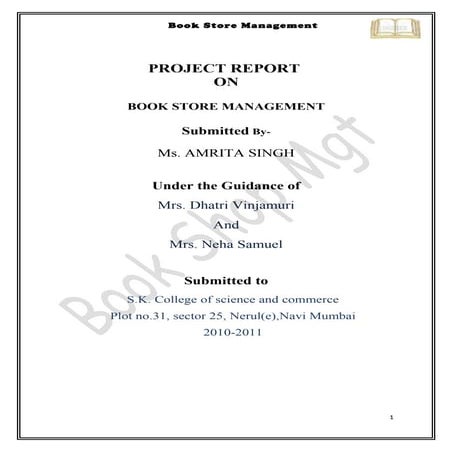 Book Store Management

PROJECT REPORT
ON

BOOK STORE MANAGEMENT

Submitted By-

Ms. AMRITA SINGH

Under the Guidance of

Mrs. Dhatri Vinjamuri

And

Mrs. Neha Samuel

Submitted to

S.K. College of science and commerce

Plot no.31, sector 25, Nerul(e),Navi Mumbai

2010-2011

Book Shop Mgt

1